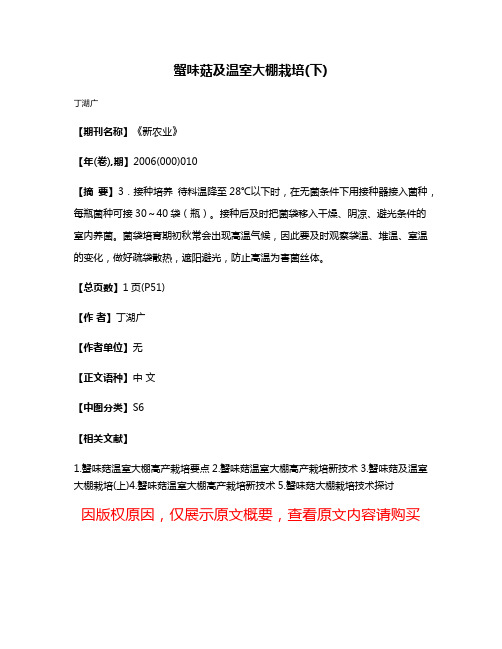 蟹味菇及温室大棚栽培(下)

丁湖广

【期刊名称】《新农业》

【年(卷),期】2006(000)010

【摘 要】3．接种培养 待料温降至 28℃以下时，在无菌条件下用接种器接入菌种，每瓶菌种可接 30～40 袋（瓶）。接种后及时把菌袋移入干燥、阴凉、避光条件的室内养菌。菌袋培育期初秋常会出现高温气候，因此要及时观察袋温、堆温、室温的变化，做好疏袋散热，遮阳避光，防止高温为害菌丝体。

【总页数】1 页(P51)

【作 者】丁湖广

【作者单位】无

【正文语种】中 文

【中图分类】S6

【相关文献】

1.蟹味菇温室大棚高产栽培要点 2.蟹味菇温室大棚高产栽培新技术 3.蟹味菇及温室大棚栽培(上)4.蟹味菇温室大棚高产栽培新技术 5.蟹味菇大棚栽培技术探讨

因版权原因，仅展示原文概要，查看原文内容请购买